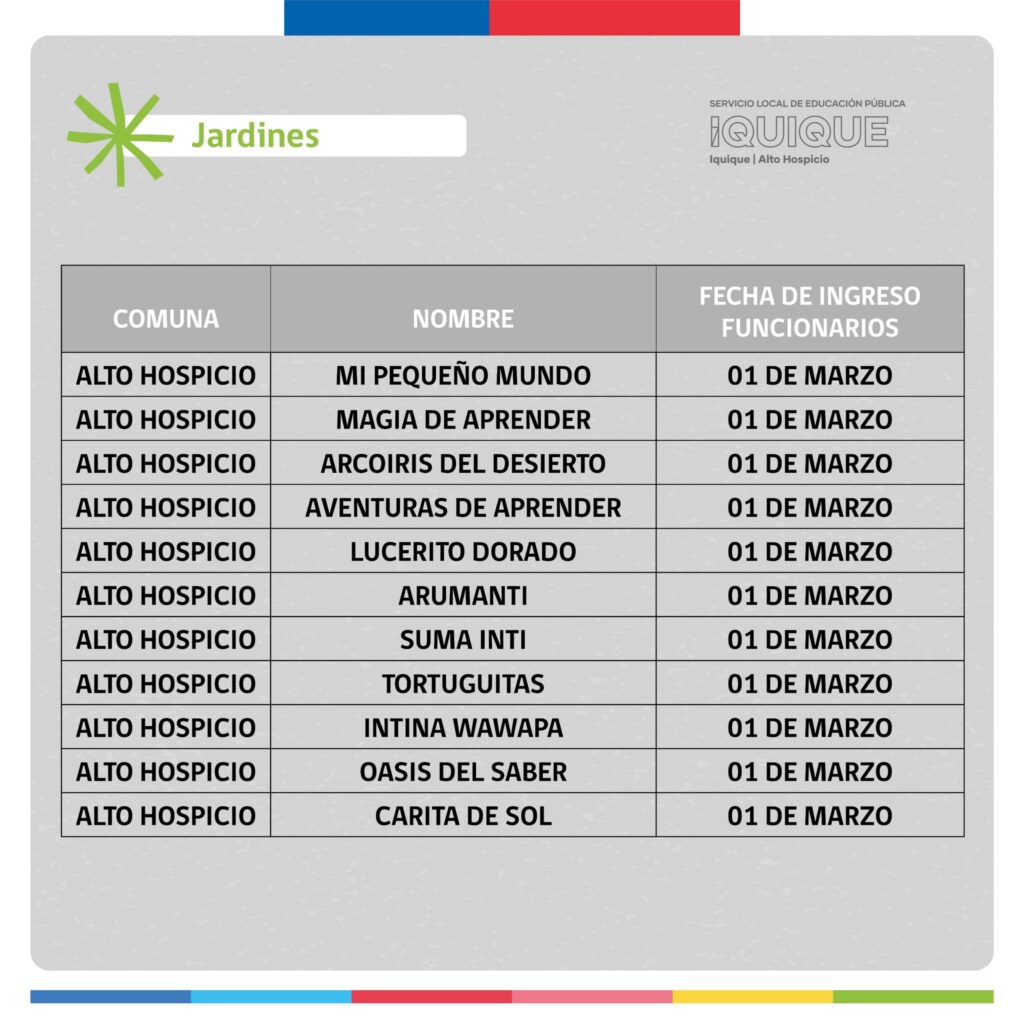 Jardines

SERVICIO LOCAL DE EDUCACIÓN PÚBLICA
IQUIQUE
Iquique | Alto Hospicio

| COMUNA | NOMBRE | FECHA DE INGRESO FUNCIONARIOS |
|---|---|---|
| ALTO HOSPICIO | MI PEQUEÑO MUNDO | 01 DE MARZO |
| ALTO HOSPICIO | MAGIA DE APRENDER | 01 DE MARZO |
| ALTO HOSPICIO | ARCOIRIS DEL DESIERTO | 01 DE MARZO |
| ALTO HOSPICIO | AVENTURAS DE APRENDER | 01 DE MARZO |
| ALTO HOSPICIO | LUCERITO DORADO | 01 DE MARZO |
| ALTO HOSPICIO | ARUMANTI | 01 DE MARZO |
| ALTO HOSPICIO | SUMA INTI | 01 DE MARZO |
| ALTO HOSPICIO | TORTUGUITAS | 01 DE MARZO |
| ALTO HOSPICIO | INTINA WAWAPA | 01 DE MARZO |
| ALTO HOSPICIO | OASIS DEL SABER | 01 DE MARZO |
| ALTO HOSPICIO | CARITA DE SOL | 01 DE MARZO |